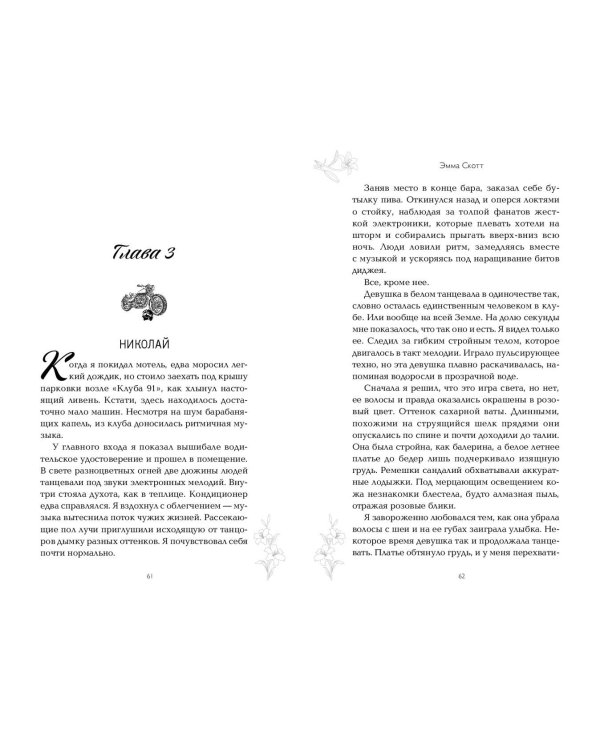 Глава 3

НИКОЛАЙ

Когда я покидал мотель, едва моросил легкий дождик, но стоило заехать под крышу парковки возле «Клуба 91», как хлынул настоящий ливень. Кстати, здесь находилось достаточно мало машин. Несмотря на шум барабанящих капель, из клуба доносилась ритмичная музыка.

У главного входа я показал вышибале водительское удостоверение и прошел в помещение. В свете разноцветных огней две дюжины людей танцевали под звуки электронных мелодий. Внутри стояла духота, как в теплице. Кондиционер едва справлялся. Я вздохнул с облегчением — музыка вытеснила поток чужих жизней. Рассекающие пол лучи приглушили исходящую от танцоров дымку разных оттенков. Я почувствовал себя почти нормально.

61

Эмма Скотт

Заняв место в конце бара, заказал себе бутылку пива. Откинулся назад и оперся локтями о стойку, наблюдая за толпой фанатов жесткой электроники, которые плевать хотели на шторм и собирались прыгать вверх-вниз всю ночь. Люди ловили ритм, замедляясь вместе с музыкой и ускоряясь под наращивание битов диджея.

Все, кроме нее.

Девушка в белом танцевала в одиночестве так, словно осталась единственным человеком в клубе. Или вообще на всей Земле. На долю секунды мне показалось, что так оно и есть. Я видел только ее. Следил за гибким стройным телом, которое двигалось в такт мелодии. Играло пульсирующее техно, но эта девушка плавно раскачивалась, напоминая водоросли в прозрачной воде.

Сначала я решил, что это игра света, но нет, ее волосы и правда оказались окрашены в розовый цвет. Оттенок сахарной ваты. Длинными, похожими на струящийся шелк прядями они опускались по спине и почти доходили до талии. Она была стройна, как балерина, а белое летнее платье до бедер лишь подчеркивало изящную грудь. Ремешки сандалий обхватывали аккуратные лодыжки. Под мерцающим освещением кожа незнакомки блестела, будто алмазная пыль, отражая розовые блики.

Я завороженно любовался тем, как она убрала волосы с шеи и на ее губах заиграла улыбка. Некоторое время девушка так и продолжала танцевать. Платье обтянуло грудь, и у меня перехвати-

62